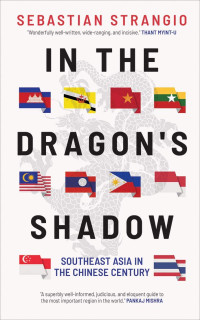 SEBASTIAN STRANGIO

"Wonderfully well-written, wide-ranging, and incisive." THANT MYINT-U

IN THE DRAGON'S SHADOW

SOUTHEAST ASIA IN THE CHINESE CENTURY

"A superbly well-informed, judicious, and eloquent guide to the most important region in the world." PANKAJ MISHRA